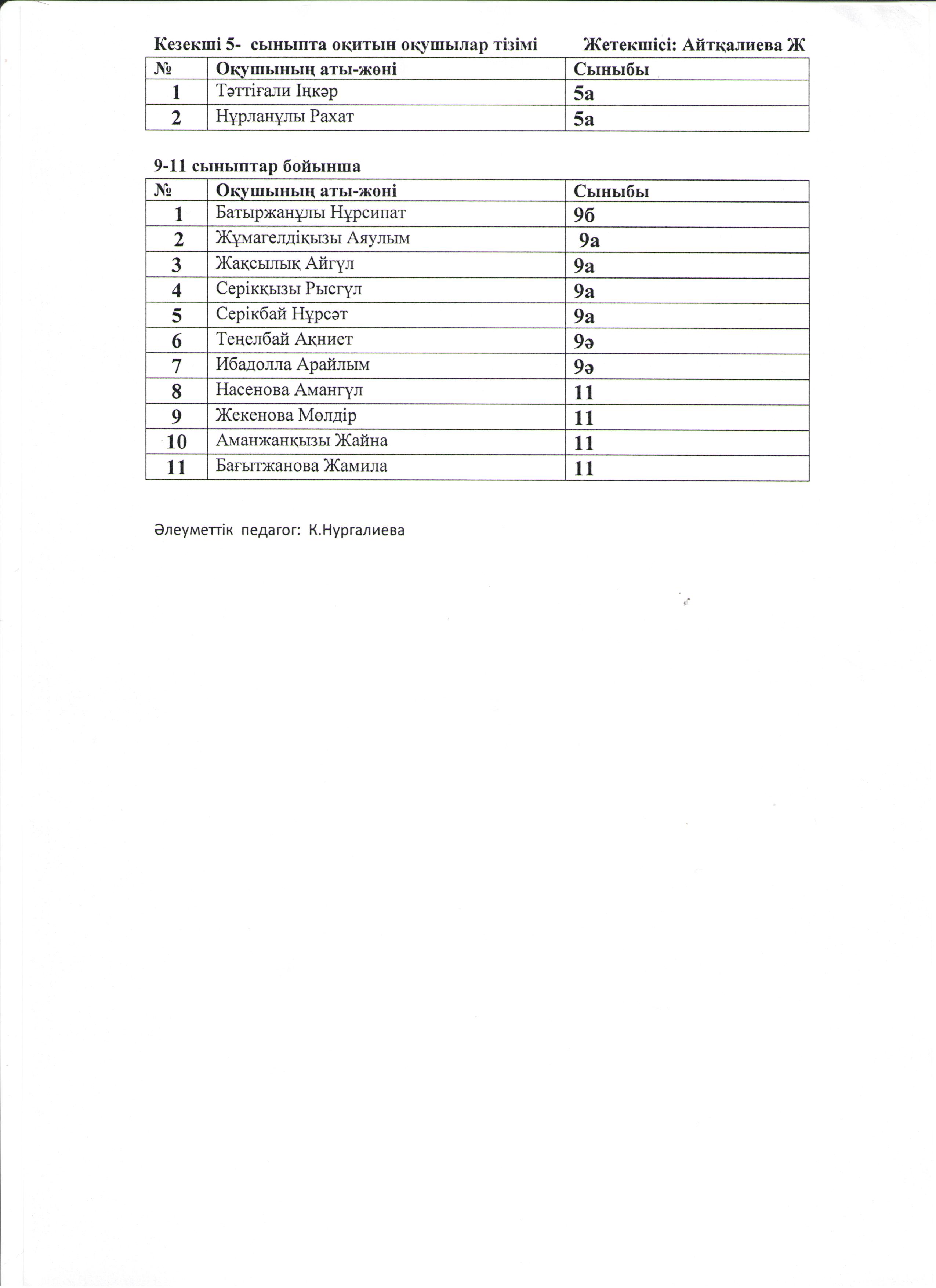 Кезекші 5- сыныпта оқитын оқушылар тізімі Жетекшісі: Айтқалиева Ж

| № | Оқушының аты-жөні | Сыныбы |
|---|---|---|
| 1 | Тәттіғали Іңкәр | 5а |
| 2 | Нұрланұлы Рахат | 5а |

9-11 сыныптар бойынша

| № | Оқушының аты-жөні | Сыныбы |
|---|---|---|
| 1 | Батыржанұлы Нұрсипат | 9б |
| 2 | Жұмагелдіқызы Аяулым | 9а |
| 3 | Жақсылық Айгүл | 9а |
| 4 | Серікқызы Рысгүл | 9а |
| 5 | Серікбай Нұрсәт | 9а |
| 6 | Теңелбай Ақниет | 9ә |
| 7 | Ибадолла Арайлым | 9ә |
| 8 | Насенова Амангүл | 11 |
| 9 | Жекенова Мөлдір | 11 |
| 10 | Аманжанқызы Жайна | 11 |
| 11 | Бағытжанова Жамила | 11 |

Әлеуметтік педагог: К.Нургалиева